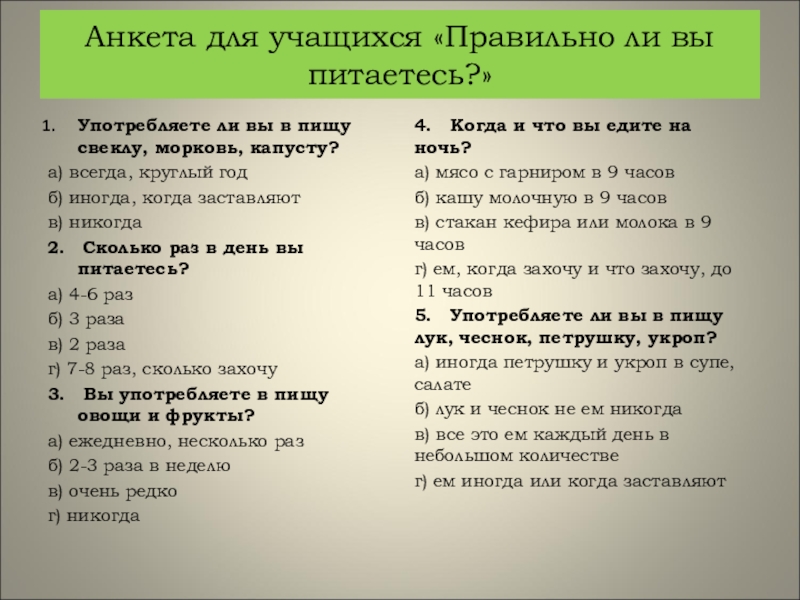 Анкета для учащихся «Правильно ли вы питаетесь?»

1. Употребляете ли вы в пищу свеклу, морковь, капусту?
а) всегда, круглый год
б) иногда, когда заставляют
в) никогда
2. Сколько раз в день вы питаетесь?
а) 4-6 раз
б) 3 раза
в) 2 раза
г) 7-8 раз, сколько захочу
3. Вы употребляете в пищу овощи и фрукты?
а) ежедневно, несколько раз
б) 2-3 раза в неделю
в) очень редко
г) никогда

4. Когда и что вы едите на ночь?
а) мясо с гарниром в 9 часов
б) кашу молочную в 9 часов
в) стакан кефира или молока в 9 часов
г) ем, когда захочу и что захочу, до 11 часов
5. Употребляете ли вы в пищу лук, чеснок, петрушку, укроп?
а) иногда петрушку и укроп в супе, салате
б) лук и чеснок не ем никогда
в) все это ем каждый день в небольшом количестве
г) ем иногда или когда заставляют